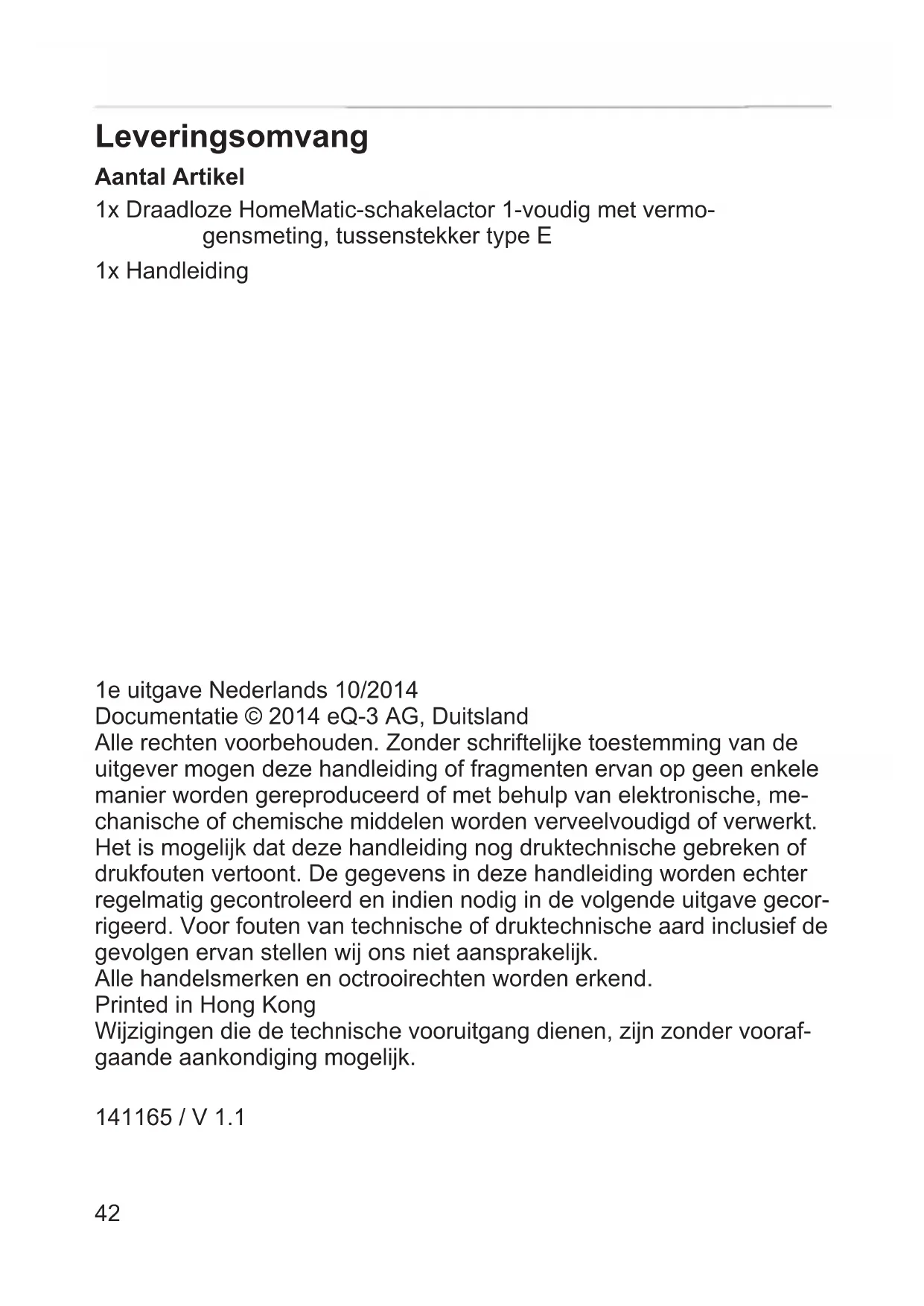 Leveringsomvang

Aantal Artikel

1x Draadloze HomeMatic-schakelactor 1-voudig met vermogensmeting, tussenstekker type E

1x Handleiding

1e uitgave Nederlands 10/2014
Documentatie © 2014 eQ-3 AG, Duitsland
Alle rechten voorbehouden. Zonder schriftelijke toestemming van de uitgever mogen deze handleiding of fragmenten ervan op geen enkele manier worden gereproduceerd of met behulp van elektronische, mechanische of chemische middelen worden verveelvoudigd of verwerkt.
Het is mogelijk dat deze handleiding nog druktechnische gebreken of drukfouten vertoont. De gegevens in deze handleiding worden echter regelmatig gecontroleerd en indien nodig in de volgende uitgave gecorrigeerd. Voor fouten van technische of druktechnische aard inclusief de gevolgen ervan stellen wij ons niet aansprakelijk.
Alle handelsmerken en octrooirechten worden erkend.
Printed in Hong Kong
Wijzigingen die de technische vooruitgang dienen, zijn zonder voorafgaande aankondiging mogelijk.

141165 / V 1.1

42